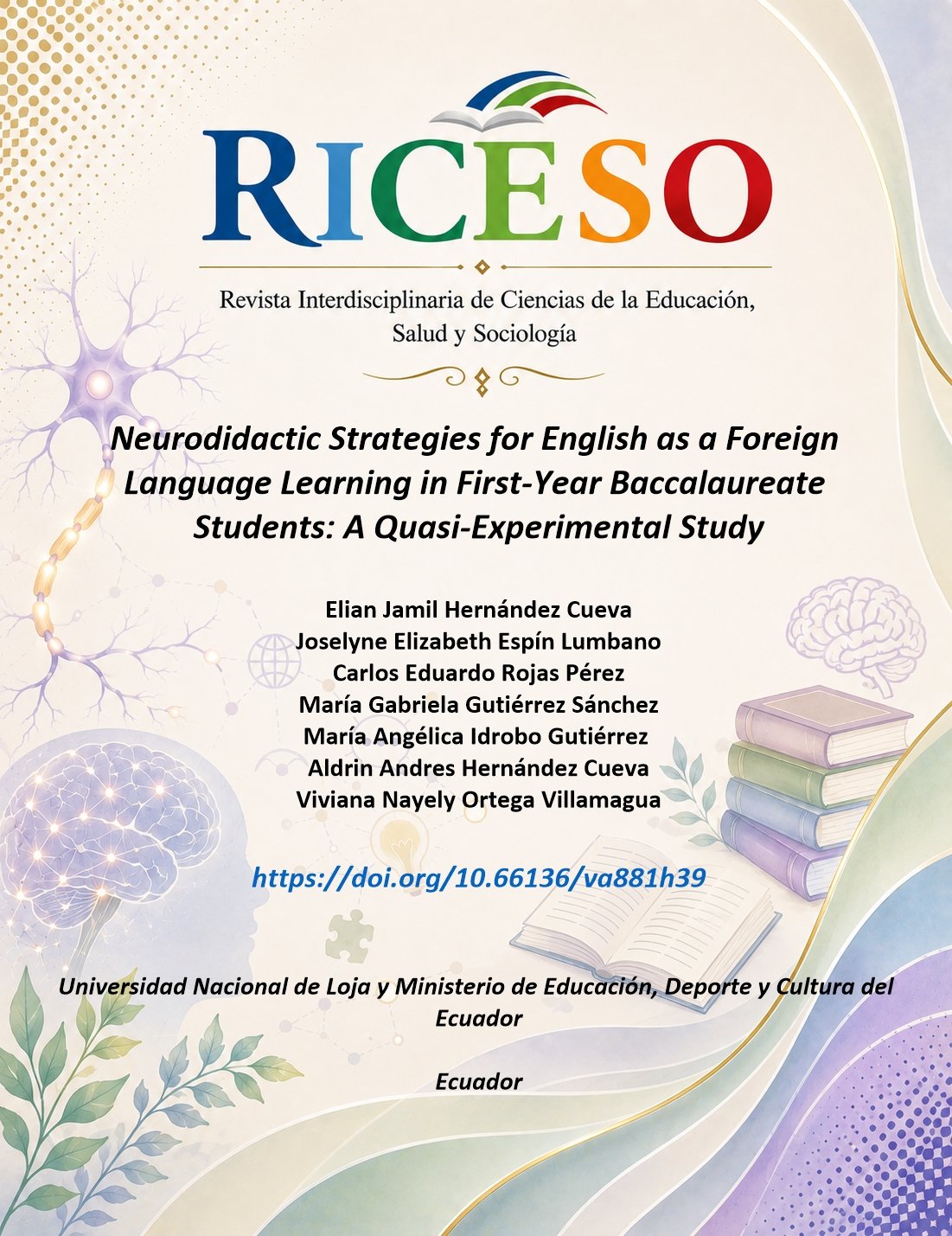 RICESO

Revista Interdisciplinaria de Ciencias de la Educación, Salud y Sociología

Neurodidactic Strategies for English as a Foreign Language Learning in First-Year Baccalaureate Students: A Quasi-Experimental Study

Elian Jamil Hernández Cueva
Joselyne Elizabeth Espín Lumbano
Carlos Eduardo Rojas Pérez
María Gabriela Gutiérrez Sánchez
María Angélica Idrobo Gutiérrez
Aldrin Andres Hernández Cueva
Viviana Nayely Ortega Villamagua

https://doi.org/10.66136/va881h39

Universidad Nacional de Loja y Ministerio de Educación, Deporte y Cultura del Ecuador

Ecuador